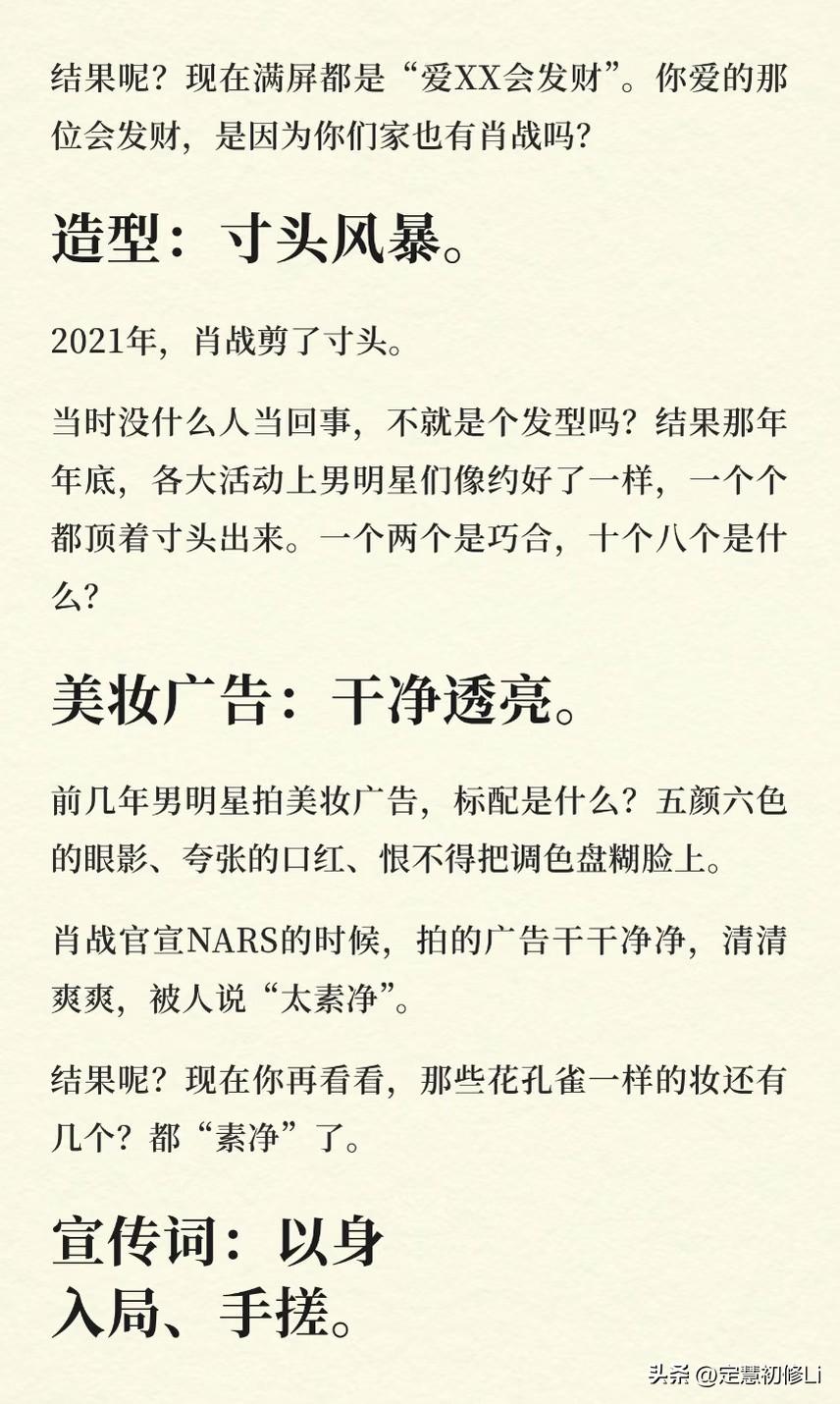 结果呢？现在满屏都是“爱XX会发财”。你爱的那位会发财，是因为你们家也有肖战吗？

造型：寸头风暴。

2021年，肖战剪了寸头。

当时没什么人当回事，不就是个发型吗？结果那年年底，各大活动上男明星们像约好了一样，一个个都顶着寸头出来。一个两个是巧合，十个八个是什么？

美妆广告：干净透亮。

前几年男明星拍美妆广告，标配是什么？五颜六色的眼影、夸张的口红、恨不得把调色盘糊脸上。

肖战官宣NARS的时候，拍的广告干干净净，清清爽爽，被人说“太素净”。

结果呢？现在你再看看，那些花孔雀一样的妆还有几个？都“素净”了。

宣传词：以身入局、手搓。

头条 @定慧初修Li